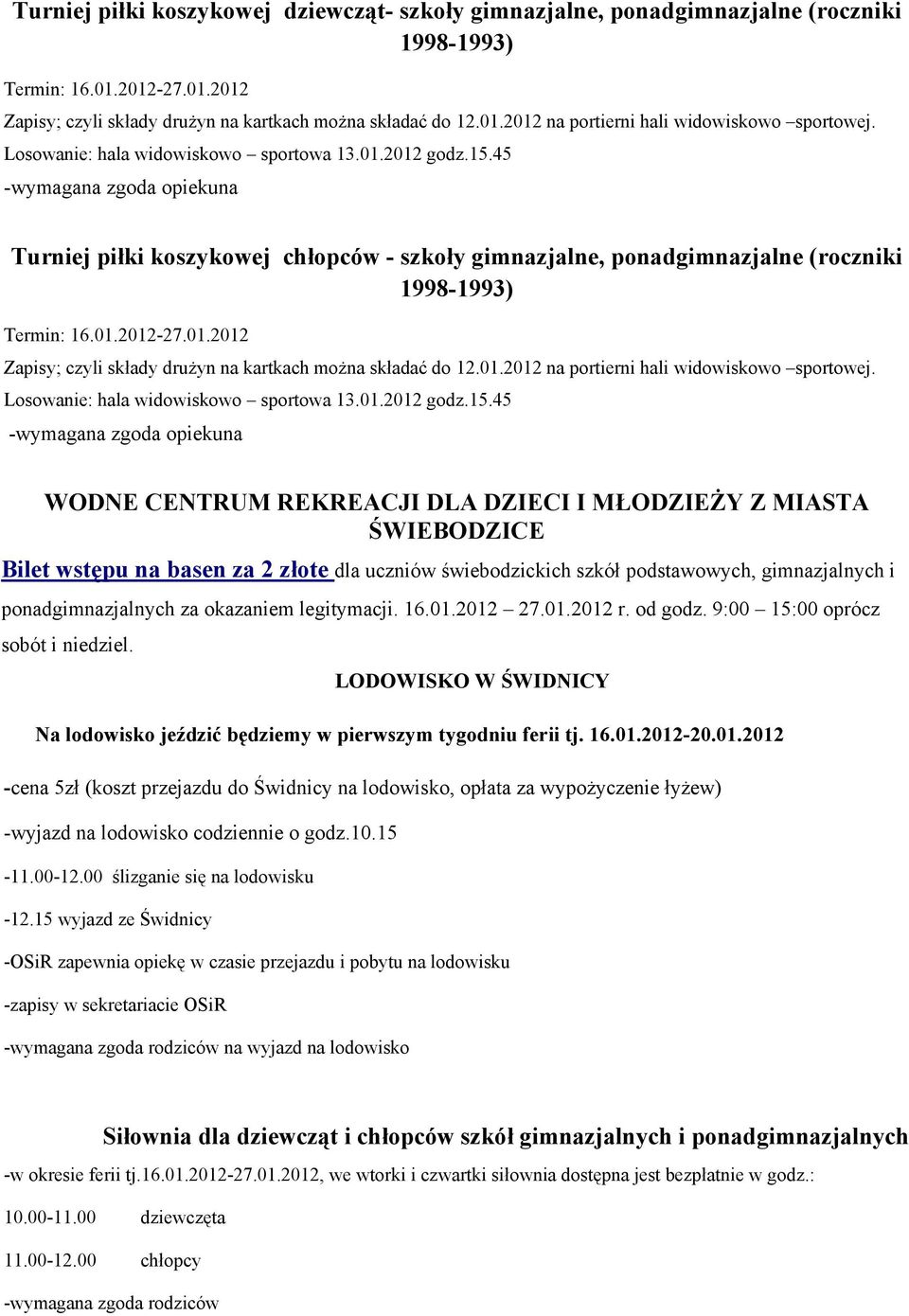 Turniej piłki koszykowej dziewcząt- szkoły gimnazjalne, ponadgimnazjalne (roczniki 1998-1993)

Termin: 16.01.2012-27.01.2012

Zapisy; czyli składy drużyn na kartkach można składać do 12.01.2012 na portierni hali widowiskowo –sportowej.

Losowanie: hala widowiskowo – sportowa 13.01.2012 godz.15.45

-wymagana zgoda opiekuna

Turniej piłki koszykowej chłopców - szkoły gimnazjalne, ponadgimnazjalne (roczniki 1998-1993)

Termin: 16.01.2012-27.01.2012

Zapisy; czyli składy drużyn na kartkach można składać do 12.01.2012 na portierni hali widowiskowo –sportowej.

Losowanie: hala widowiskowo – sportowa 13.01.2012 godz.15.45

-wymagana zgoda opiekuna

WODNE CENTRUM REKREACJI DLA DZIECI I MŁODZIEŻY Z MIASTA ŚWIEBODZICE

Bilet wstępu na basen za 2 złote dla uczniów świebodzickich szkół podstawowych, gimnazjalnych i ponadgimnazjalnych za okazaniem legitymacji. 16.01.2012 – 27.01.2012 r. od godz. 9:00 – 15:00 oprócz sobót i niedziel.

LODOWISKO W ŚWIDNICY

Na lodowisko jeździć będziemy w pierwszym tygodniu ferii tj. 16.01.2012-20.01.2012

-cena 5zł (koszt przejazdu do Świdnicy na lodowisko, opłata za wypożyczenie łyżew)

-wyjazd na lodowisko codziennie o godz.10.15

-11.00-12.00 ślizganie się na lodowisku

-12.15 wyjazd ze Świdnicy

-OSiR zapewnia opiekę w czasie przejazdu i pobytu na lodowisku

-zapisy w sekretariacie OSiR

-wymagana zgoda rodziców na wyjazd na lodowisko

Siłownia dla dziewcząt i chłopców szkół gimnazjalnych i ponadgimnazjalnych

-w okresie ferii tj.16.01.2012-27.01.2012, we wtorki i czwartki siłownia dostępna jest bezpłatnie w godz.:

10.00-11.00 dziewczęta

11.00-12.00 chłopcy

-wymagana zgoda rodziców